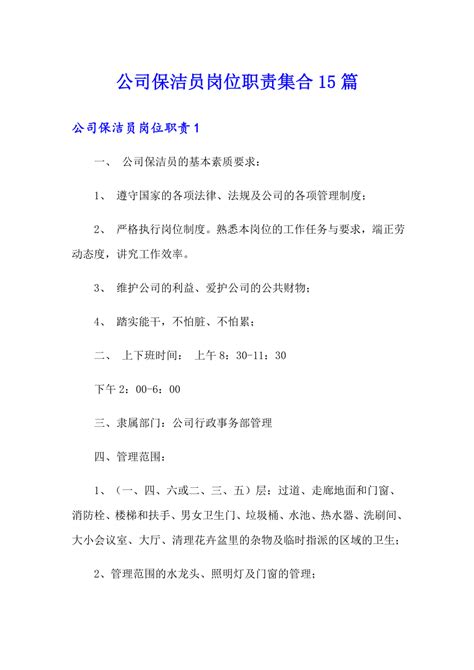 公司保洁员岗位职责集合15篇

公司保洁员岗位职责1

一、 公司保洁员的基本素质要求：

1、 遵守国家的各项法律、法规及公司的各项管理制度；

2、 严格执行岗位制度。熟悉本岗位的工作任务与要求，端正劳动态度，讲究工作效率。

3、 维护公司的利益、爱护公司的公共财物；

4、 踏实能干，不怕脏、不怕累；

二、 上下班时间： 上午8：30-11：30

下午2：00-6：00

三、隶属部门：公司行政事务部管理

四、管理范围：

1、（一、四、六或二、三、五）层：过道、走廊地面和门窗、消防栓、楼梯和扶手、男女卫生门、垃圾桶、水池、热水器、洗刷间、大小会议室、大厅、清理花卉盆里的杂物及临时指派的区域的卫生；

2、管理范围的水龙头、照明灯及门窗的管理；